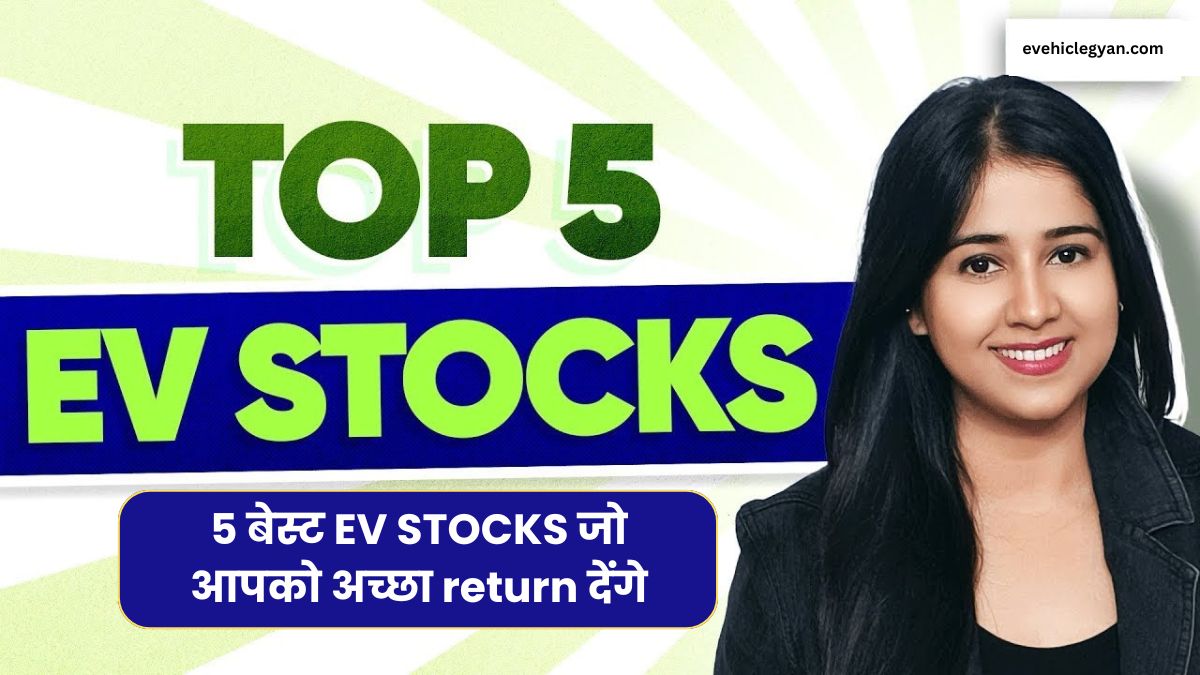 evehiclegyan.com

TOP 5

EV STOCKS

5 बेस्ट EV STOCKS जो आपको अच्छा return देंगे